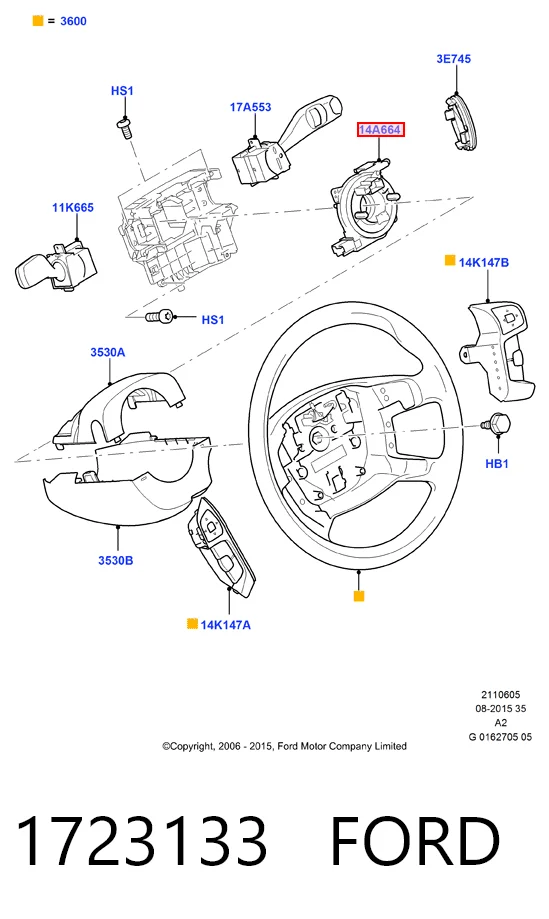 = 3600

3E745

HS1

17A553

14A664

11K665

14K147B

HS1

3530A

HB1

3530B

14K147A

2110605
08-2015 35
A2
G 0162705 05

©Copyright, 2006 - 2015, Ford Motor Company Limited

1723133 FORD